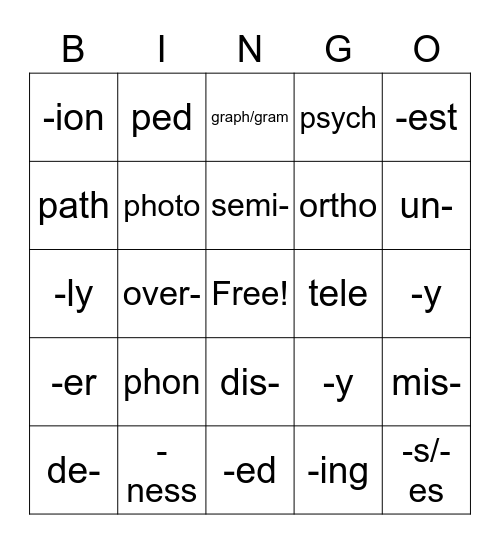 | B | I | N | G | O |
|---|---|---|---|---|
| -ion | ped | graph/gram | psych | -est |
| path | photo | semi- | ortho | un- |
| -ly | over- | Free! | tele | -y |
| -er | phon | dis- | -y | mis- |
| de- | -ness | -ed | -ing | -s/-es |